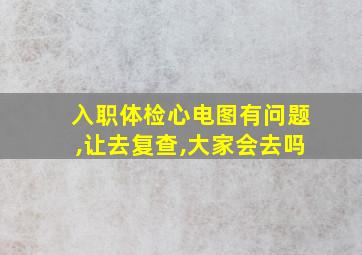 入职体检心电图有问题,让去复查,大家会去吗